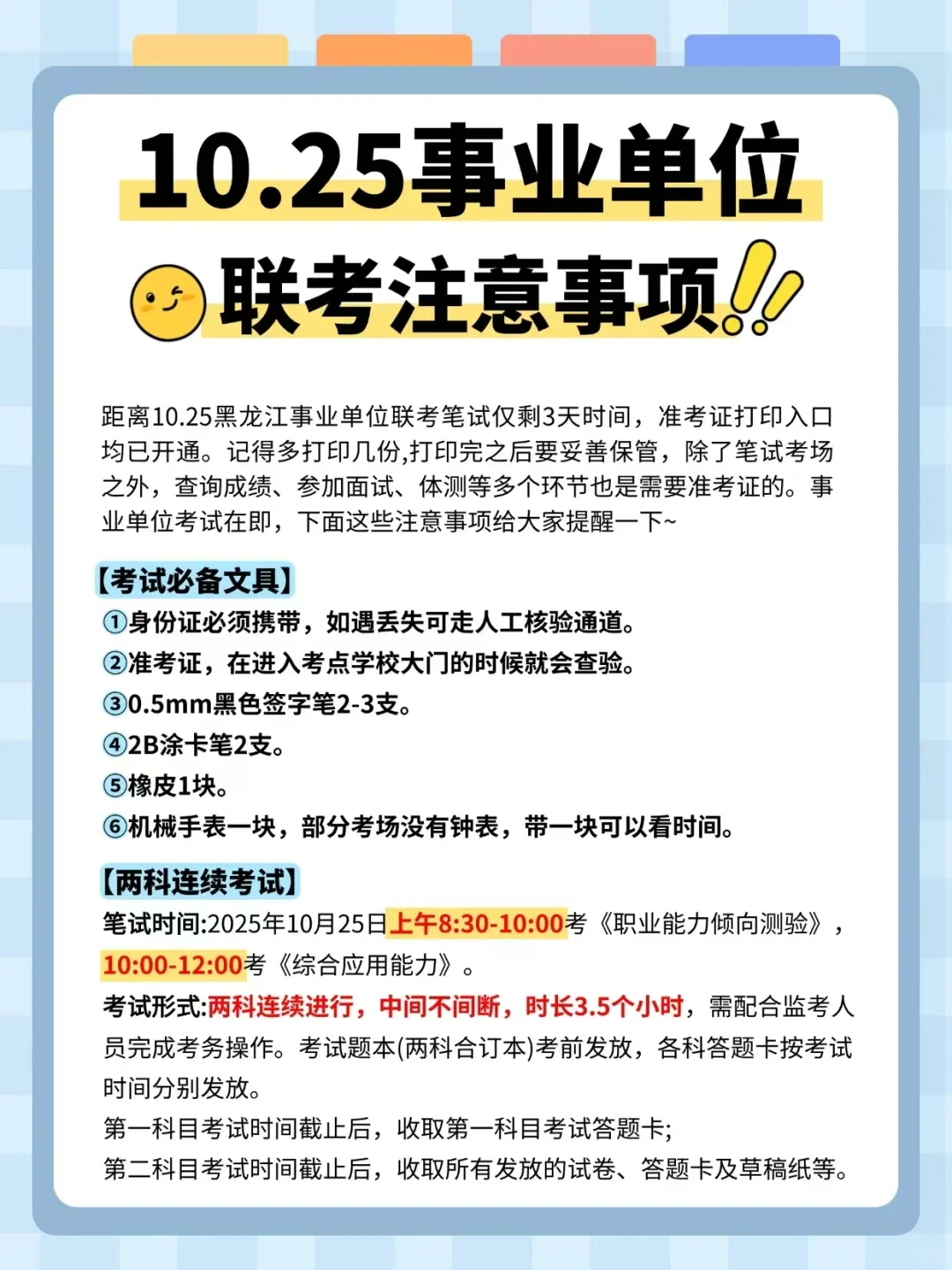 10.25事业单位

联考注意事项

距离10.25黑龙江事业单位联考笔试仅剩3天时间，准考证打印入口均已开通。记得多打印几份,打印完之后要妥善保管，除了笔试考场之外，查询成绩、参加面试、体测等多个环节也是需要准考证的。事业单位考试在即，下面这些注意事项给大家提醒一下~

【考试必备文具】
①身份证必须携带，如遇丢失可走人工核验通道。
②准考证，在进入考点学校大门的时候就会查验。
③0.5mm黑色签字笔2-3支。
④2B涂卡笔2支。
⑤橡皮1块。
⑥机械手表一块，部分考场没有钟表，带一块可以看时间。

【两科连续考试】
笔试时间:2025年10月25日上午8:30-10:00考《职业能力倾向测验》，10:00-12:00考《综合应用能力》。
考试形式:两科连续进行，中间不间断，时长3.5个小时，需配合监考人员完成考务操作。考试题本(两科合订本)考前发放，各科答题卡按考试时间分别发放。
第一科目考试时间截止后，收取第一科目考试答题卡;
第二科目考试时间截止后，收取所有发放的试卷、答题卡及草稿纸等。